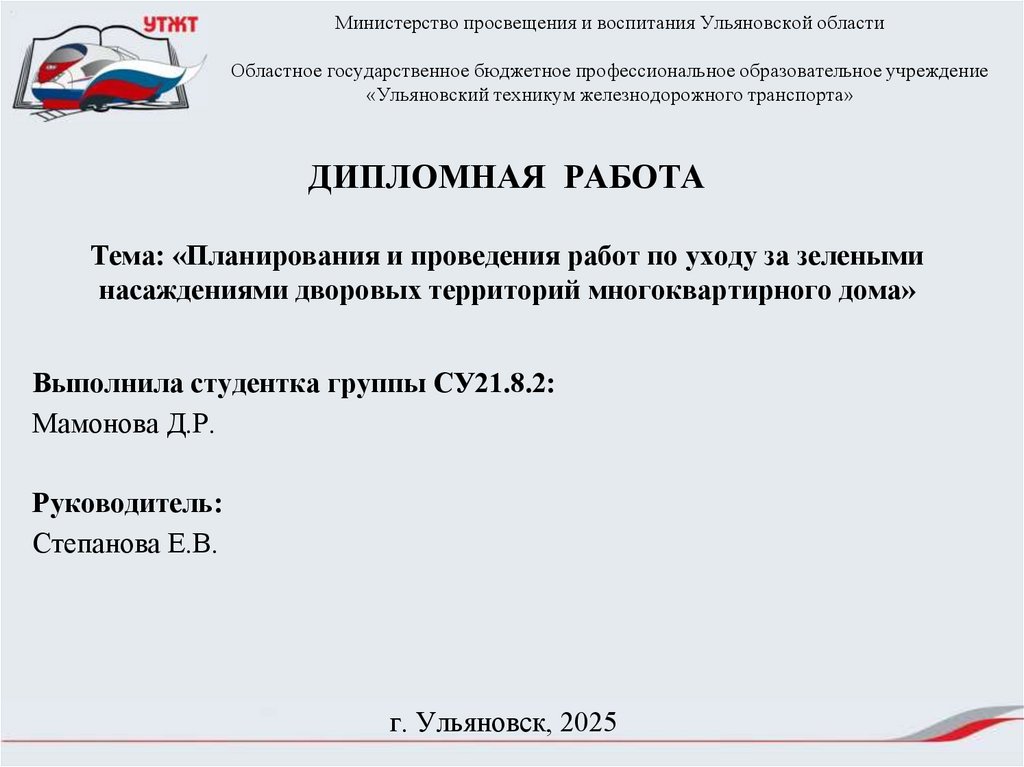 УТЖТ

Министерство просвещения и воспитания Ульяновской области

Областное государственное бюджетное профессиональное образовательное учреждение «Ульяновский техникум железнодорожного транспорта»

ДИПЛОМНАЯ РАБОТА

Тема: «Планирования и проведения работ по уходу за зелеными насаждениями дворовых территорий многоквартирного дома»

Выполнила студентка группы СУ21.8.2:
Мамонова Д.Р.

Руководитель:
Степанова Е.В.

г. Ульяновск, 2025